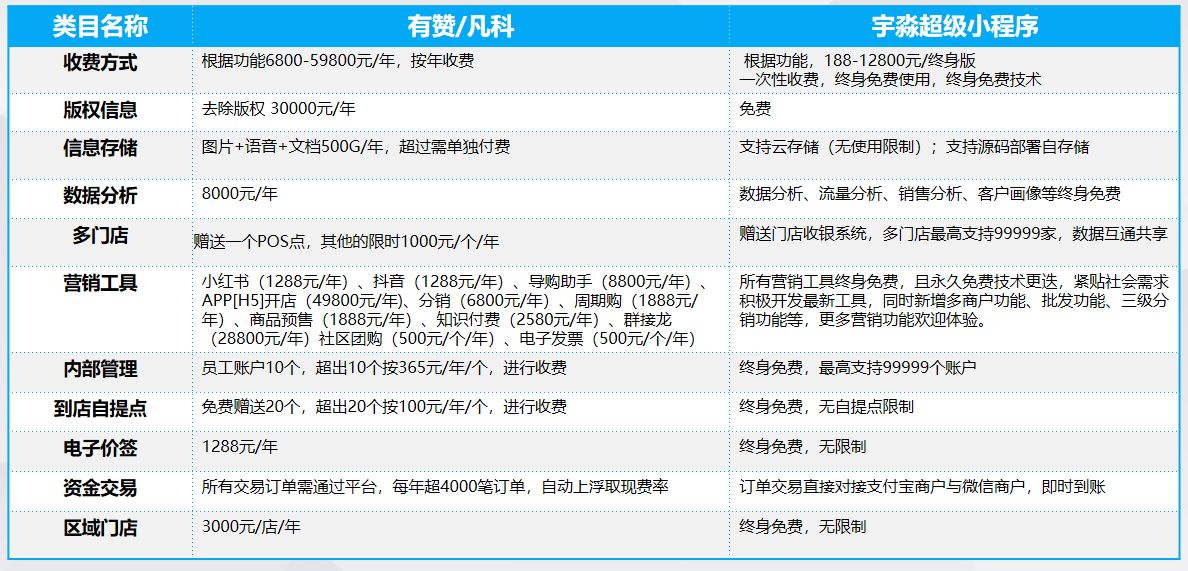 | 类目名称 | 有赞/凡科 | 宇淼超级小程序 |
|---|---|---|
| 收费方式 | 根据功能6800-59800元/年，按年收费 | 根据功能，188-12800元/终身版 一次性收费，终身免费使用，终身免费技术 |
| 版权信息 | 去除版权 30000元/年 | 免费 |
| 信息存储 | 图片+语音+文档500G/年，超过需单独付费 | 支持云存储（无使用限制）；支持源码部署自存储 |
| 数据分析 | 8000元/年 | 数据分析、流量分析、销售分析、客户画像等终身免费 |
| 多门店 | 赠送一个POS点，其他的限时1000元/个/年 | 赠送门店收银系统，多门店最高支持99999家，数据互通共享 |
| 营销工具 | 小红书（1288元/年）、抖音（1288元/年）、导购助手（8800元/年）、APP[H5]开店（49800元/年）、分销（6800元/年）、周期购（1888元/年）、商品预售（1888元/年）、知识付费（2580元/年）、群接龙（28800元/年）社区团购（500元/个/年）、电子发票（500元/个/年） | 所有营销工具终身免费，且永久免费技术更迭，紧贴社会需求积极开发最新工具，同时新增多商户功能、批发功能、三级分销功能等，更多营销功能欢迎体验。 |
| 内部管理 | 员工账户10个，超出10个按365元/年/个，进行收费 | 终身免费，最高支持99999个账户 |
| 到店自提点 | 免费赠送20个，超出20个按100元/年/个，进行收费 | 终身免费，无自提点限制 |
| 电子价签 | 1288元/年 | 终身免费，无限制 |
| 资金交易 | 所有交易订单需通过平台，每年超4000笔订单，自动上浮取现费率 | 订单交易直接对接支付宝商户与微信商户，即时到账 |
| 区域门店 | 3000元/店/年 | 终身免费，无限制 |